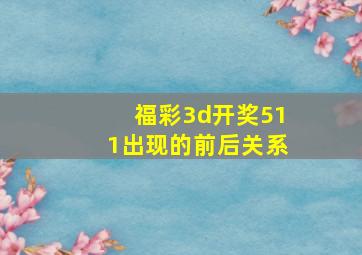 福彩3d开奖511出现的前后关系